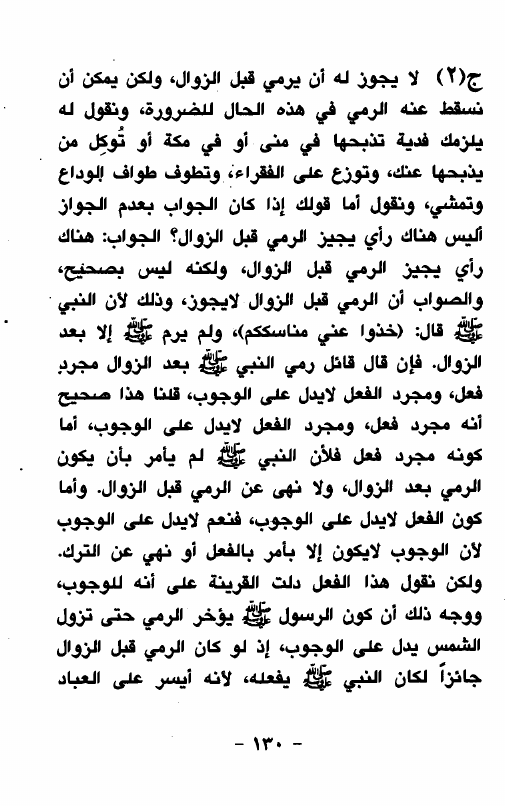 ج(٢) لا يجوز له أن يرمي قبل الزوال، ولكن يمكن أن نسقط عنه الرمي في هذه الحال للضرورة، ونقول له يلزمك فدية تذبحها في منى أو في مكة أو تُوكِل من يذبحها عنك، وتوزع على الفقراء، وتطوف طواف الوداع وتمشي، ونقول أما قولك إذا كان الجواب بعدم الجواز أليس هناك رأي يجيز الرمي قبل الزوال؟ الجواب: هناك رأي يجيز الرمي قبل الزوال، ولكنه ليس بصحيح، والصواب أن الرمي قبل الزوال لايجوز، وذلك لأن النبي ﷺ قال: (خذوا عني مناسككم)، ولم يرم ﷺ إلا بعد الزوال. فإن قال قائل رمي النبي ﷺ بعد الزوال مجرد فعل، ومجرد الفعل لايدل على الوجوب، قلنا هذا صحيح أنه مجرد فعل، ومجرد الفعل لايدل على الوجوب، أما كونه مجرد فعل فلأن النبي ﷺ لم يأمر بأن يكون الرمي بعد الزوال، ولا نهى عن الرمي قبل الزوال. وأما كون الفعل لايدل على الوجوب، فنعم لايدل على الوجوب لأن الوجوب لايكون إلا بأمر بالفعل أو نهي عن الترك. ولكن نقول هذا الفعل دلت القرينة على أنه للوجوب، ووجه ذلك أن كون الرسول ﷺ يؤخر الرمي حتى تزول الشمس يدل على الوجوب، إذ لو كان الرمي قبل الزوال جائزاً لكان النبي ﷺ يفعله، لأنه أيسر على العباد

- ١٣٠ -